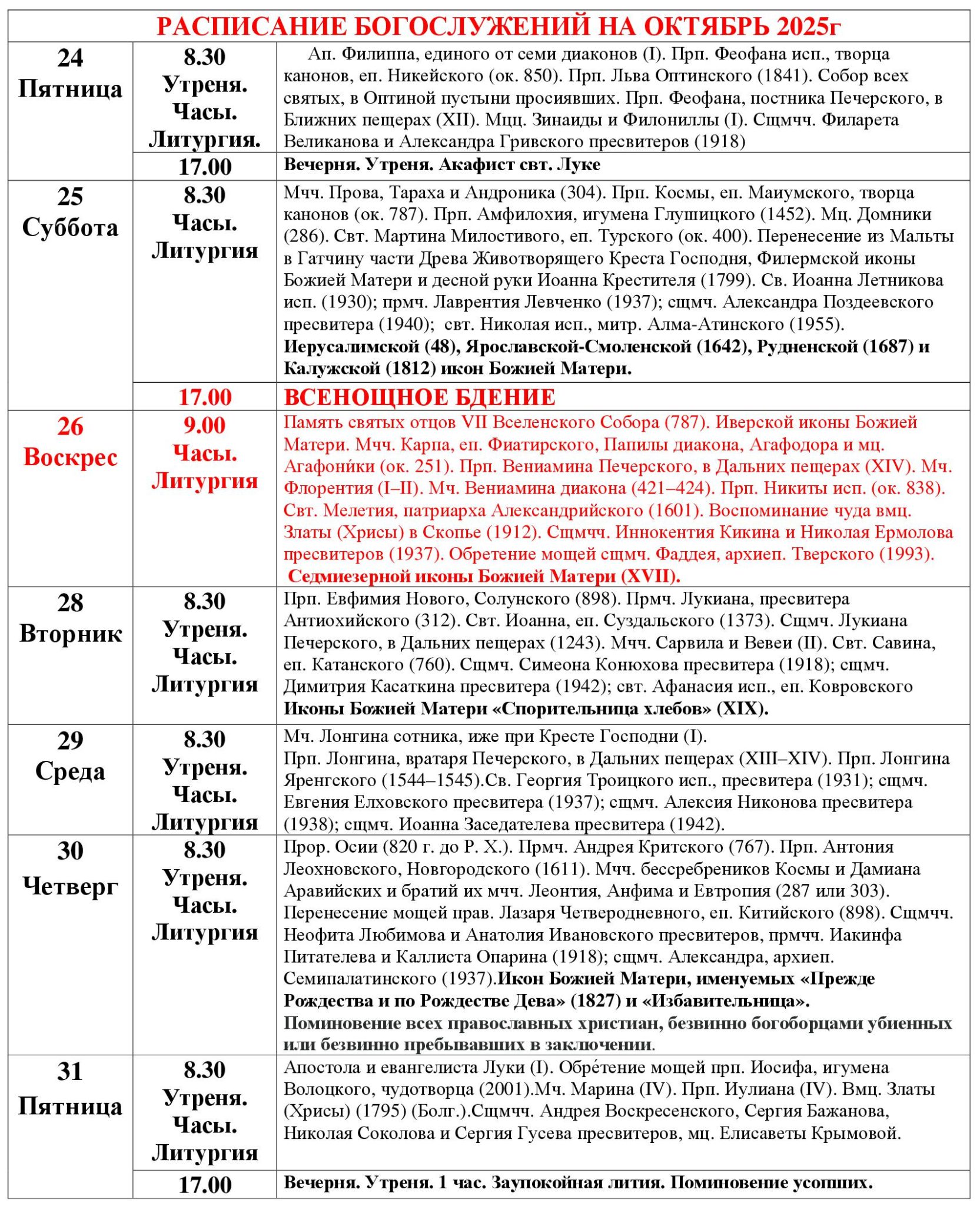 РАСПИСАНИЕ БОГОСЛУЖЕНИЙ НА ОКТЯБРЬ 2025г

| | | |
|---|---|---|
| 24 Пятница | 8.30 Утреня. Часы. Литургия. | Ап. Филиппа, единого от семи диаконов (I). Прп. Феофана исп., творца канонов, еп. Никейского (ок. 850). Прп. Льва Оптинского (1841). Собор всех святых, в Оптиной пустыни просиявших. Прп. Феофана, постника Печерского, в Ближних пещерах (XII). Мцц. Зинаиды и Филониллы (I). Сщмчч. Филарета Великанова и Александра Гривского пресвитеров (1918) |
| | 17.00 | Вечерня. Утреня. Акафист свт. Луке |
| 25 Суббота | 8.30 Часы. Литургия | Мчч. Прова, Тараха и Андроника (304). Прп. Космы, еп. Маиумского, творца канонов (ок. 787). Прп. Амфилохия, игумена Глушицкого (1452). Мц. Домники (286). Свт. Мартина Милостивого, еп. Турского (ок. 400). Перенесение из Мальты в Гатчину части Древа Животворящего Креста Господня, Филермской иконы Божией Матери и десной руки Иоанна Крестителя (1799). Св. Иоанна Летникова исп. (1930); прмч. Лаврентия Левченко (1937); сщмч. Александра Поздеевского пресвитера (1940); свт. Николая исп., митр. Алма-Атинского (1955). Иерусалимской (48), Ярославской-Смоленской (1642), Рудненской (1687) и Калужской (1812) икон Божией Матери. |
| | 17.00 | ВСЕНОЩНОЕ БДЕНИЕ |
| 26 Воскрес | 9.00 Часы. Литургия | Память святых отцов VII Вселенского Собора (787). Иверской иконы Божией Матери. Мчч. Карпа, еп. Фиатирского, Папилы диакона, Агафодора и мц. Агафони́ки (ок. 251). Прп. Вениамина Печерского, в Дальних пещерах (XIV). Мч. Флорентия (I–II). Мч. Вениамина диакона (421–424). Прп. Никиты исп. (ок. 838). Свт. Мелетия, патриарха Александрийского (1601). Воспоминание чуда вмц. Златы (Хрисы) в Скопье (1912). Сщмчч. Иннокентия Кикина и Николая Ермолова пресвитеров (1937). Обретение мощей сщмч. Фаддея, архиеп. Тверского (1993). Седмиезерной иконы Божией Матери (XVII). |
| 28 Вторник | 8.30 Утреня. Часы. Литургия | Прп. Евфимия Нового, Солунского (898). Прмч. Лукиана, пресвитера Антиохийского (312). Свт. Иоанна, еп. Суздальского (1373). Сщмч. Лукиана Печерского, в Дальних пещерах (1243). Мчч. Сарвила и Вевеи (II). Свт. Савина, еп. Катанского (760). Сщмч. Симеона Конюхова пресвитера (1918); сщмч. Димитрия Касаткина пресвитера (1942); свт. Афанасия исп., еп. Ковровского Иконы Божией Матери «Спорительница хлебов» (XIX). |
| 29 Среда | 8.30 Утреня. Часы. Литургия | Мч. Лонгина сотника, иже при Кресте Господни (I). Прп. Лонгина, вратаря Печерского, в Дальних пещерах (XIII–XIV). Прп. Лонгина Яренгского (1544–1545).Св. Георгия Троицкого исп., пресвитера (1931); сщмч. Евгения Елховского пресвитера (1937); сщмч. Алексия Никонова пресвитера (1938); сщмч. Иоанна Заседателева пресвитера (1942). |
| 30 Четверг | 8.30 Утреня. Часы. Литургия | Прор. Осии (820 г. до Р. Х.). Прмч. Андрея Критского (767). Прп. Антония Леохновского, Новгородского (1611). Мчч. бессребреников Космы и Дамиана Аравийских и братий их мчч. Леонтия, Анфима и Евтропия (287 или 303). Перенесение мощей прав. Лазаря Четверодневного, еп. Китийского (898). Сщмчч. Неофита Любимова и Анатолия Ивановского пресвитеров, прмчч. Иакинфа Питателева и Каллиста Опарина (1918); сщмч. Александра, архиеп. Семипалатинского (1937).Икон Божией Матери, именуемых «Прежде Рождества и по Рождестве Дева» (1827) и «Избавительница». Поминовение всех православных христиан, безвинно богоборцами убиенных или безвинно пребывавших в заключении. |
| 31 Пятница | 8.30 Утреня. Часы. Литургия | Апостола и евангелиста Луки (I). Обре́тение мощей прп. Иосифа, игумена Волоцкого, чудотворца (2001).Мч. Марина (IV). Прп. Иулиана (IV). Вмц. Златы (Хрисы) (1795) (Болг.).Сщмчч. Андрея Воскресенского, Сергия Бажанова, Николая Соколова и Сергия Гусева пресвитеров, мц. Елисаветы Крымовой. |
| | 17.00 | Вечерня. Утреня. 1 час. Заупокойная лития. Поминовение усопших. |